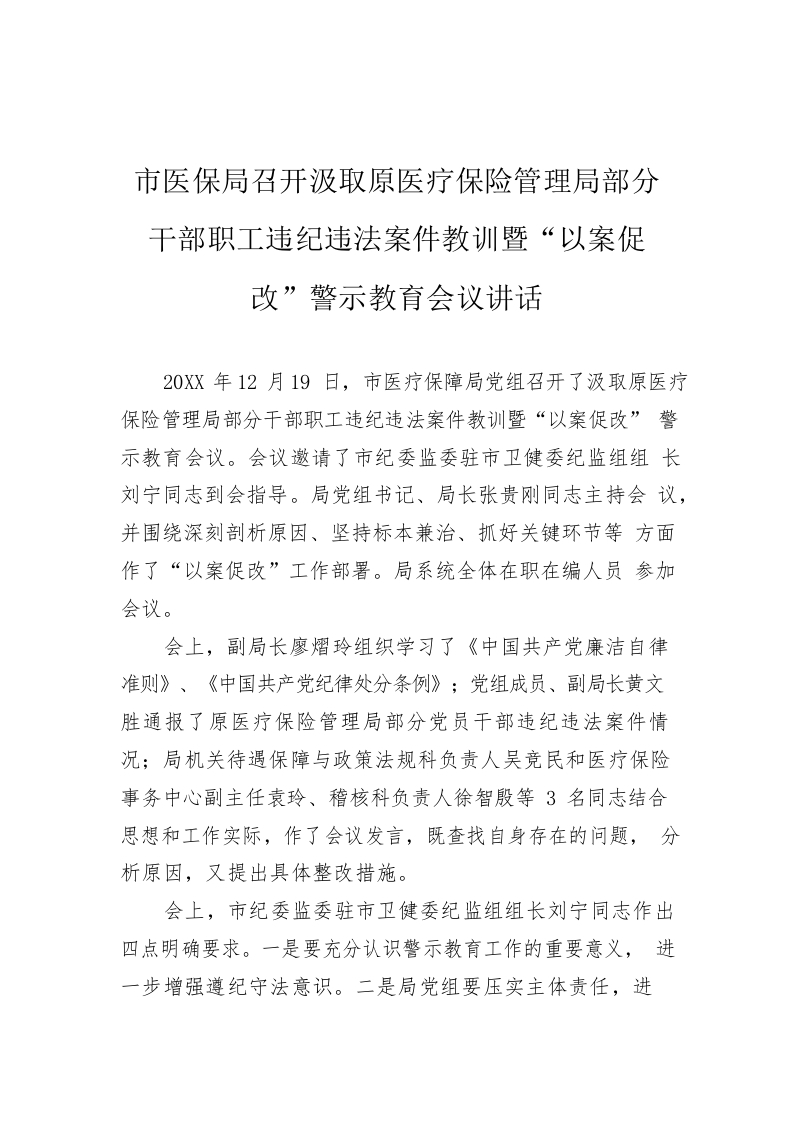 市医保局召开汲取原医疗保险管理局部分干部职工违纪违法案件教训暨“以案促改”警示教育会议讲话

20XX 年 12 月 19 日，市医疗保障局党组召开了汲取原医疗保险管理局部分干部职工违纪违法案件教训暨“以案促改” 警示教育会议。会议邀请了市纪委监委驻市卫健委纪监组组 长刘宁同志到会指导。局党组书记、局长张贵刚同志主持会 议，并围绕深刻剖析原因、坚持标本兼治、抓好关键环节等 方面作了“以案促改”工作部署。局系统全体在职在编人员 参加会议。

会上，副局长廖熠玲组织学习了《中国共产党廉洁自律准则》、《中国共产党纪律处分条例》；党组成员、副局长黄文胜通报了原医疗保险管理局部分党员干部违纪违法案件情况；局机关待遇保障与政策法规科负责人吴竞民和医疗保险事务中心副主任袁玲、稽核科负责人徐智殷等 3 名同志结合思想和工作实际，作了会议发言，既查找自身存在的问题， 分析原因，又提出具体整改措施。

会上，市纪委监委驻市卫健委纪监组组长刘宁同志作出四点明确要求。一是要充分认识警示教育工作的重要意义， 进一步增强遵纪守法意识。二是局党组要压实主体责任，进